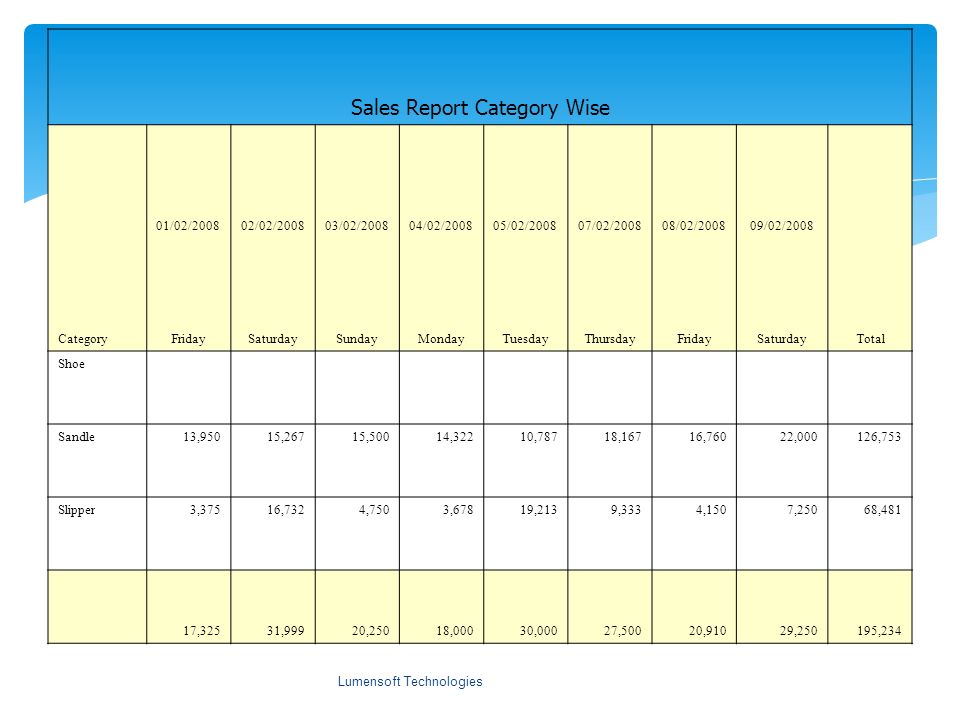 Sales Report Category Wise

| Category | 01/02/2008 Friday | 02/02/2008 Saturday | 03/02/2008 Sunday | 04/02/2008 Monday | 05/02/2008 Tuesday | 07/02/2008 Thursday | 08/02/2008 Friday | 09/02/2008 Saturday | Total |
|---|---|---|---|---|---|---|---|---|---|
| Shoe | | | | | | | | | |
| Sandle | 13,950 | 15,267 | 15,500 | 14,322 | 10,787 | 18,167 | 16,760 | 22,000 | 126,753 |
| Slipper | 3,375 | 16,732 | 4,750 | 3,678 | 19,213 | 9,333 | 4,150 | 7,250 | 68,481 |
| | 17,325 | 31,999 | 20,250 | 18,000 | 30,000 | 27,500 | 20,910 | 29,250 | 195,234 |

Lumensoft Technologies